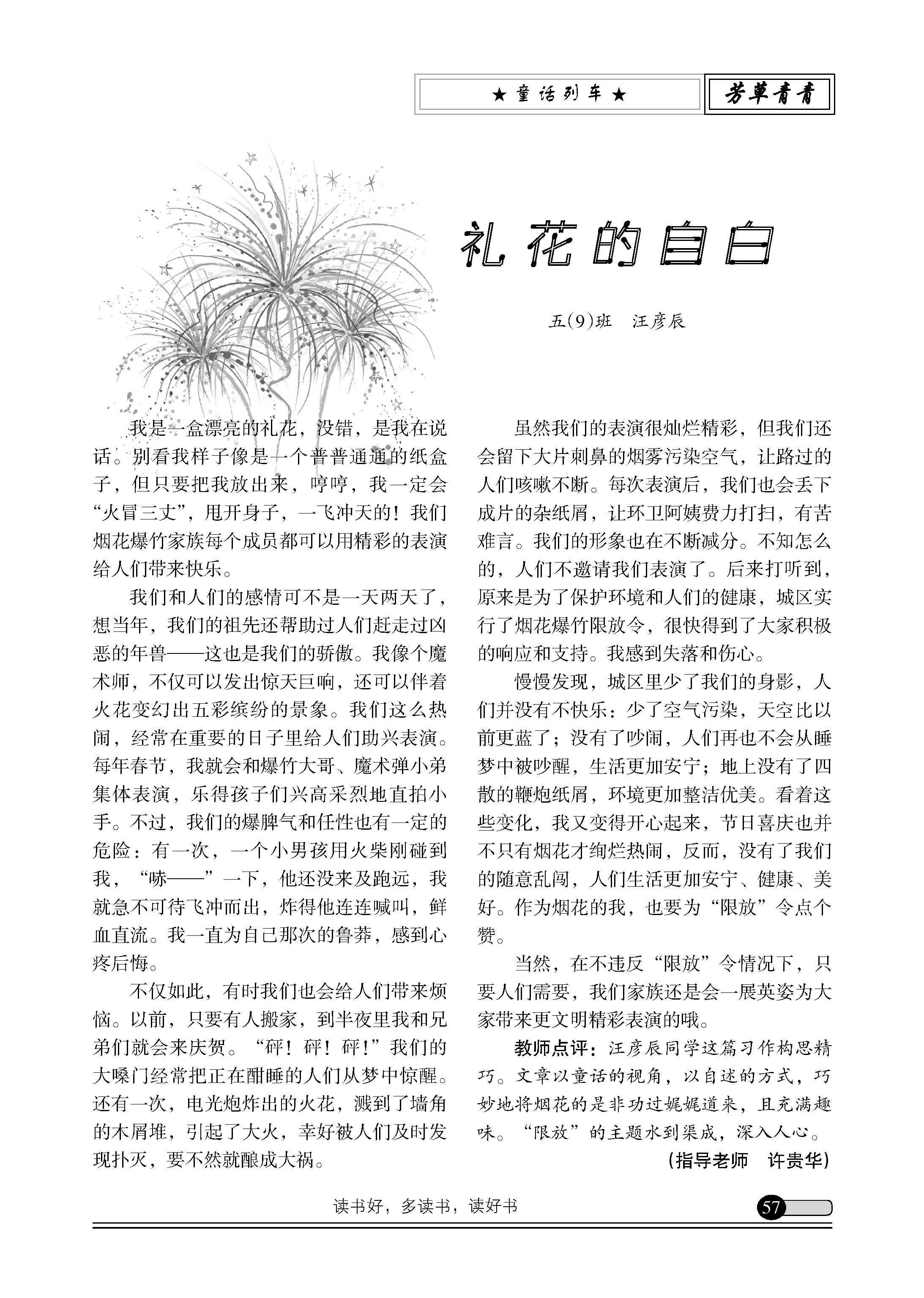 ★童话列车★

芳草青青

礼花的自白

五(9)班　汪彦辰

我是一盒漂亮的礼花，没错，是我在说话。别看我样子像是一个普普通通的纸盒子，但只要把我放出来，哼哼，我一定会“火冒三丈”，甩开身子，一飞冲天的！我们烟花爆竹家族每个成员都可以用精彩的表演给人们带来快乐。

我们和人们的感情可不是一天两天了，想当年，我们的祖先还帮助过人们赶走过凶恶的年兽——这也是我们的骄傲。我像个魔术师，不仅可以发出惊天巨响，还可以伴着火花变幻出五彩缤纷的景象。我们这么热闹，经常在重要的日子里给人们助兴表演。每年春节，我就会和爆竹大哥、魔术弹小弟集体表演，乐得孩子们兴高采烈地直拍小手。不过，我们的爆脾气和任性也有一定的危险：有一次，一个小男孩用火柴刚碰到我，“哧——”一下，他还没来及跑远，我就急不可待飞冲而出，炸得他连连喊叫，鲜血直流。我一直为自己那次的鲁莽，感到心疼后悔。

不仅如此，有时我们也会给人们带来烦恼。以前，只要有人搬家，到半夜里我和兄弟们就会来庆贺。“砰！砰！砰！”我们的大嗓门经常把正在酣睡的人们从梦中惊醒。还有一次，电光炮炸出的火花，溅到了墙角的木屑堆，引起了大火，幸好被人们及时发现扑灭，要不然就酿成大祸。

虽然我们的表演很灿烂精彩，但我们还会留下大片刺鼻的烟雾污染空气，让路过的人们咳嗽不断。每次表演后，我们也会丢下成片的杂纸屑，让环卫阿姨费力打扫，有苦难言。我们的形象也在不断减分。不知怎么的，人们不邀请我们表演了。后来打听到，原来是为了保护环境和人们的健康，城区实行了烟花爆竹限放令，很快得到了大家积极的响应和支持。我感到失落和伤心。

慢慢发现，城区里少了我们的身影，人们并没有不快乐：少了空气污染，天空比以前更蓝了；没有了吵闹，人们再也不会从睡梦中被吵醒，生活更加安宁；地上没有了四散的鞭炮纸屑，环境更加整洁优美。看着这些变化，我又变得开心起来，节日喜庆也并不只有烟花才绚烂热闹，反而，没有了我们的随意乱闯，人们生活更加安宁、健康、美好。作为烟花的我，也要为“限放”令点个赞。

当然，在不违反“限放”令情况下，只要人们需要，我们家族还是会一展英姿为大家带来更文明精彩表演的哦。

教师点评：汪彦辰同学这篇习作构思精巧。文章以童话的视角，以自述的方式，巧妙地将烟花的是非功过娓娓道来，且充满趣味。“限放”的主题水到渠成，深入人心。

(指导老师　许贵华)

读书好，多读书，读好书

57